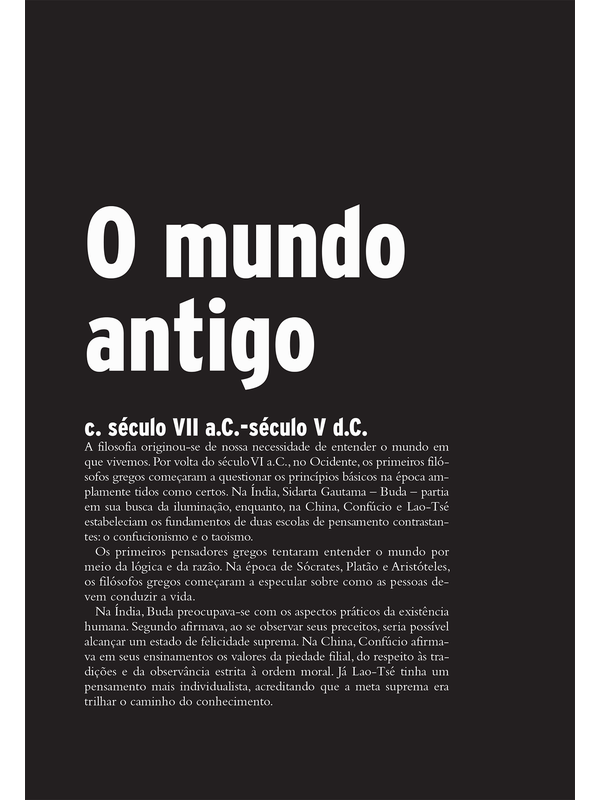 O mundo antigo

c. século VII a.C.-século V d.C.

A filosofia originou-se de nossa necessidade de entender o mundo em que vivemos. Por volta do século VI a.C., no Ocidente, os primeiros filósofos gregos começaram a questionar os princípios básicos na época amplamente tidos como certos. Na Índia, Sidarta Gautama – Buda – partia em sua busca da iluminação, enquanto, na China, Confúcio e Lao-Tsé estabeleciam os fundamentos de duas escolas de pensamento contrastantes: o confucionismo e o taoismo.

Os primeiros pensadores gregos tentaram entender o mundo por meio da lógica e da razão. Na época de Sócrates, Platão e Aristóteles, os filósofos gregos começaram a especular sobre como as pessoas devem conduzir a vida.

Na Índia, Buda preocupava-se com os aspectos práticos da existência humana. Segundo afirmava, ao se observar seus preceitos, seria possível alcançar um estado de felicidade suprema. Na China, Confúcio afirmava em seus ensinamentos os valores da piedade filial, do respeito às tradições e da observância estrita à ordem moral. Já Lao-Tsé tinha um pensamento mais individualista, acreditando que a meta suprema era trilhar o caminho do conhecimento.